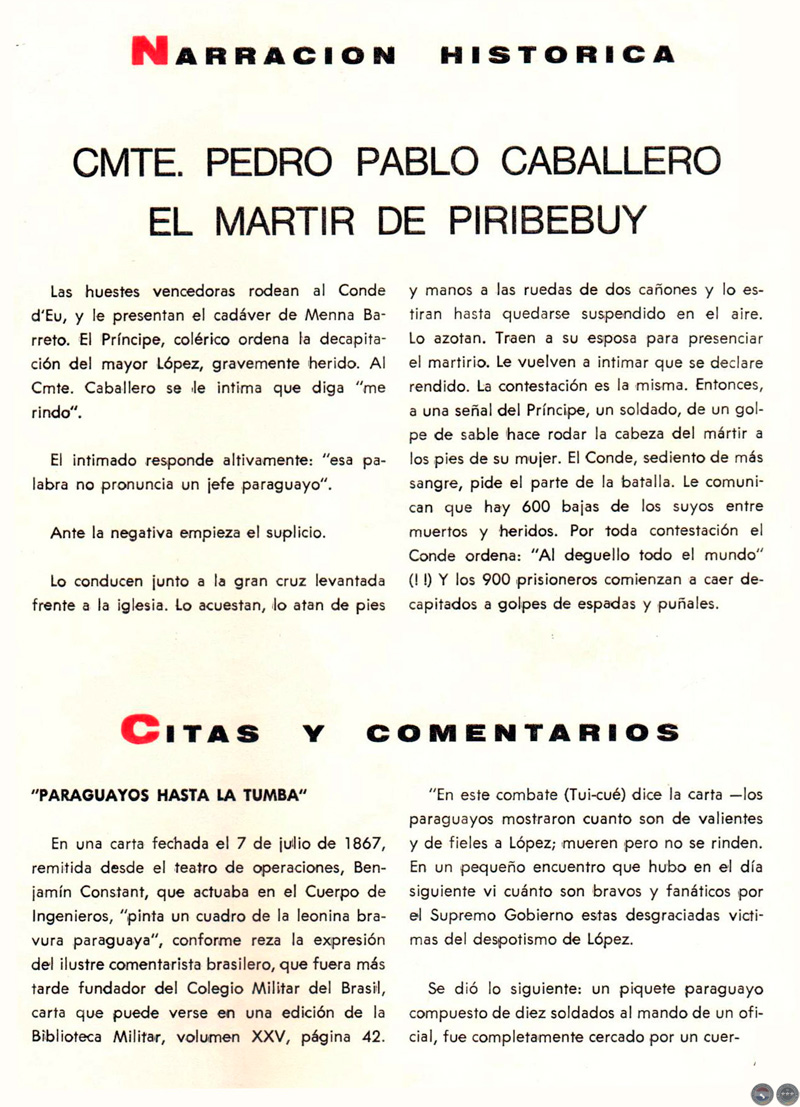 NARRACION HISTORICA

CMTE. PEDRO PABLO CABALLERO
EL MARTIR DE PIRIBEBUY

Las huestes vencedoras rodean al Conde d'Eu, y le presentan el cadáver de Menna Barreto. El Príncipe, colérico ordena la decapitación del mayor López, gravemente herido. Al Cmte. Caballero se le intima que diga "me rindo".

El intimado responde altivamente: "esa palabra no pronuncia un jefe paraguayo".

Ante la negativa empieza el suplicio.

Lo conducen junto a la gran cruz levantada frente a la iglesia. Lo acuestan, lo atan de pies y manos a las ruedas de dos cañones y lo estiran hasta quedarse suspendido en el aire. Lo azotan. Traen a su esposa para presenciar el martirio. Le vuelven a intimar que se declare rendido. La contestación es la misma. Entonces, a una señal del Príncipe, un soldado, de un golpe de sable hace rodar la cabeza del mártir a los pies de su mujer. El Conde, sediento de más sangre, pide el parte de la batalla. Le comunican que hay 600 bajas de los suyos entre muertos y heridos. Por toda contestación el Conde ordena: "Al deguello todo el mundo" (! !) Y los 900 prisioneros comienzan a caer decapitados a golpes de espadas y puñales.

CITAS Y COMENTARIOS

"PARAGUAYOS HASTA LA TUMBA"

En una carta fechada el 7 de julio de 1867, remitida desde el teatro de operaciones, Benjamín Constant, que actuaba en el Cuerpo de Ingenieros, "pinta un cuadro de la leonina bravura paraguaya", conforme reza la expresión del ilustre comentarista brasilero, que fuera más tarde fundador del Colegio Militar del Brasil, carta que puede verse en una edición de la Biblioteca Militar, volumen XXV, página 42.

"En este combate (Tui-cué) dice la carta —los paraguayos mostraron cuanto son de valientes y de fieles a López; mueren pero no se rinden. En un pequeño encuentro que hubo en el día siguiente vi cuánto son bravos y fanáticos por el Supremo Gobierno estas desgraciadas victimas del despotismo de López.

Se dió lo siguiente: un piquete paraguayo compuesto de diez soldados al mando de un oficial, fue completamente cercado por un cuer-